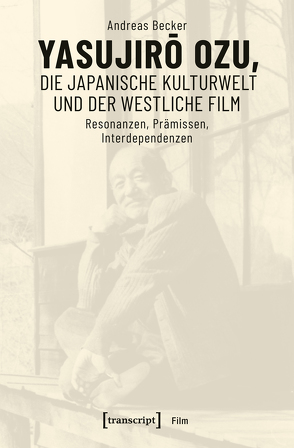 Andreas Becker

YASUJIRŌ OZU,
DIE JAPANISCHE KULTURWELT UND DER WESTLICHE FILM

Resonanzen, Prämissen, Interdependenzen

[transcript] Film